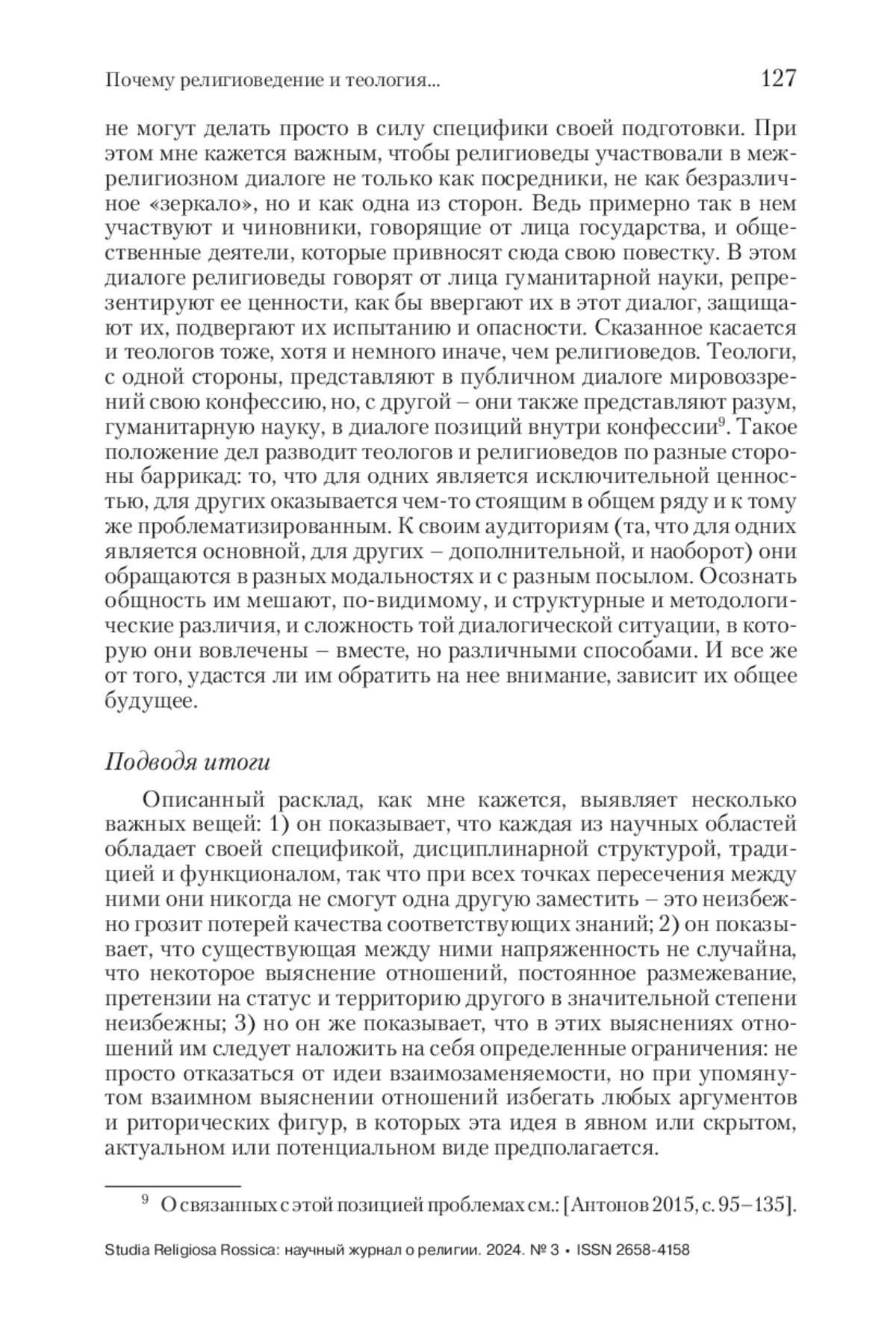 Почему религиоведение и теология...   127

не могут делать просто в силу специфики своей подготовки. При этом мне кажется важным, чтобы религиоведы участвовали в межрелигиозном диалоге не только как посредники, не как безразличное «зеркало», но и как одна из сторон. Ведь примерно так в нем участвуют и чиновники, говорящие от лица государства, и общественные деятели, которые привносят сюда свою повестку. В этом диалоге религиоведы говорят от лица гуманитарной науки, репрезентируют ее ценности, как бы ввергают их в этот диалог, защищают их, подвергают их испытанию и опасности. Сказанное касается и теологов тоже, хотя и немного иначе, чем религиоведов. Теологи, с одной стороны, представляют в публичном диалоге мировоззрений свою конфессию, но, с другой – они также представляют разум, гуманитарную науку, в диалоге позиций внутри конфессии$^9$. Такое положение дел разводит теологов и религиоведов по разные стороны баррикад: то, что для одних является исключительной ценностью, для других оказывается чем-то стоящим в общем ряду и к тому же проблематизированным. К своим аудиториям (та, что для одних является основной, для других – дополнительной, и наоборот) они обращаются в разных модальностях и с разным посылом. Осознать общность им мешают, по-видимому, и структурные и методологические различия, и сложность той диалогической ситуации, в которую они вовлечены – вместе, но различными способами. И все же от того, удастся ли им обратить на нее внимание, зависит их общее будущее.

Подводя итоги

Описанный расклад, как мне кажется, выявляет несколько важных вещей: 1) он показывает, что каждая из научных областей обладает своей спецификой, дисциплинарной структурой, традицией и функционалом, так что при всех точках пересечения между ними они никогда не смогут одна другую заместить – это неизбежно грозит потерей качества соответствующих знаний; 2) он показывает, что существующая между ними напряженность не случайна, что некоторое выяснение отношений, постоянное размежевание, претензии на статус и территорию другого в значительной степени неизбежны; 3) но он же показывает, что в этих выяснениях отношений им следует наложить на себя определенные ограничения: не просто отказаться от идеи взаимозаменяемости, но при упомянутом взаимном выяснении отношений избегать любых аргументов и риторических фигур, в которых эта идея в явном или скрытом, актуальном или потенциальном виде предполагается.

$^9$ О связанных с этой позицией проблемах см.: [Антонов 2015, с. 95–135].

Studia Religiosa Rossica: научный журнал о религии. 2024. № 3 • ISSN 2658-4158